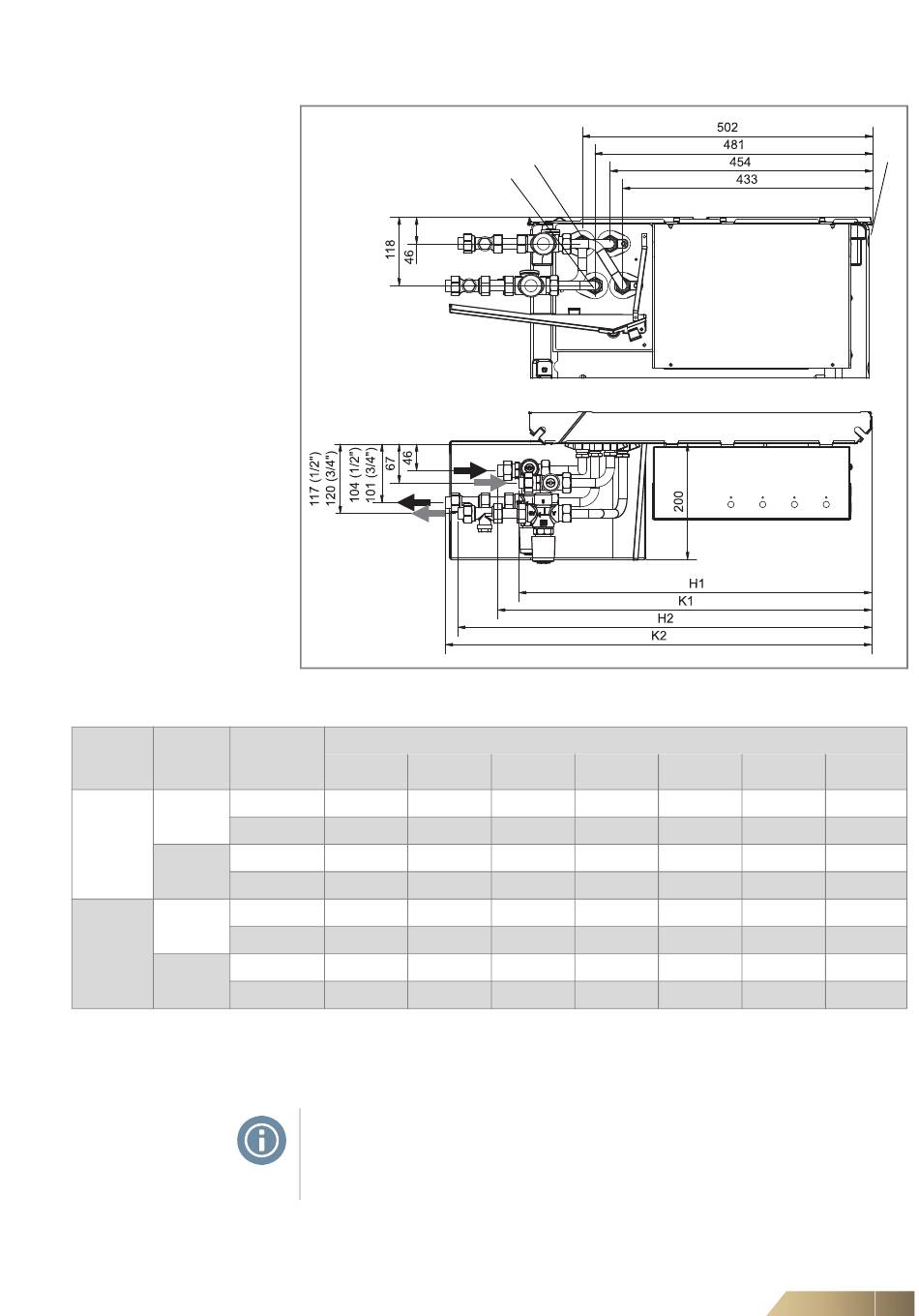 502
481
454
433
118
46
117 (1/2")
120 (3/4")
104 (1/2")
101 (3/4")
67
46
200
H1
K1
H2
K2